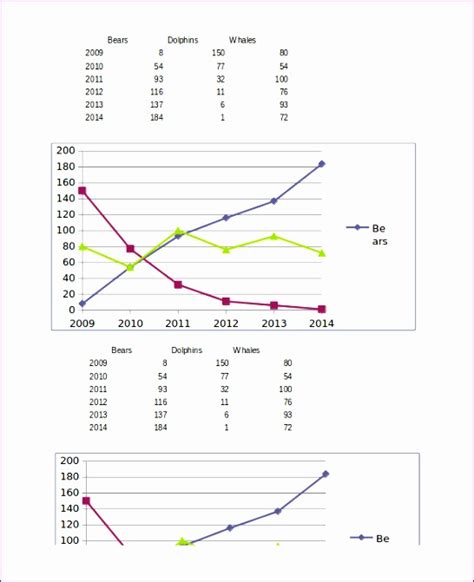 | | Bears | Dolphins | Whales |
|---|---|---|---|
| 2009 | 8 | 150 | 80 |
| 2010 | 54 | 77 | 54 |
| 2011 | 93 | 32 | 100 |
| 2012 | 116 | 11 | 76 |
| 2013 | 137 | 6 | 93 |
| 2014 | 184 | 1 | 72 |

200
180
160
140
120
100
80
60
40
20
0
2009 2010 2011 2012 2013 2014
Be ars

| | Bears | Dolphins | Whales |
|---|---|---|---|
| 2009 | 8 | 150 | 80 |
| 2010 | 54 | 77 | 54 |
| 2011 | 93 | 32 | 100 |
| 2012 | 116 | 11 | 76 |
| 2013 | 137 | 6 | 93 |
| 2014 | 184 | 1 | 72 |

200
180
160
140
120
100
Be